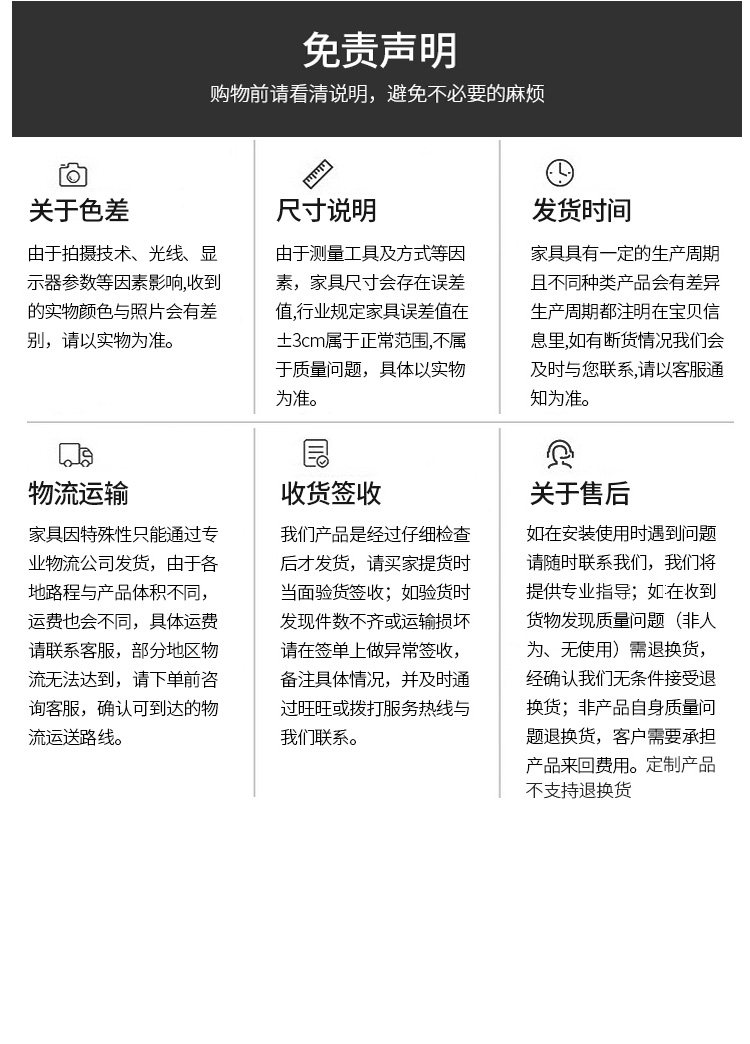 免责声明

购物前请看清说明，避免不必要的麻烦

关于色差

由于拍摄技术、光线、显示器参数等因素影响,收到的实物颜色与照片会有差别，请以实物为准。

尺寸说明

由于测量工具及方式等因素，家具尺寸会存在误差值,行业规定家具误差值在±3cm属于正常范围,不属于质量问题，具体以实物为准。

发货时间

家具具有一定的生产周期且不同种类产品会有差异生产周期都注明在宝贝信息里,如有断货情况我们会及时与您联系,请以客服通知为准。

物流运输

家具因特殊性只能通过专业物流公司发货，由于各地路程与产品体积不同，运费也会不同，具体运费请联系客服，部分地区物流无法达到，请下单前咨询客服，确认可到达的物流运送路线。

收货签收

我们产品是经过仔细检查后才发货，请买家提货时当面验货签收；如验货时发现件数不齐或运输损坏请在签单上做异常签收，备注具体情况，并及时通过旺旺或拨打服务热线与我们联系。

关于售后

如在安装使用时遇到问题请随时联系我们，我们将提供专业指导；如在收到货物发现质量问题（非人为、无使用）需退换货，经确认我们无条件接受退换货；非产品自身质量问题退换货，客户需要承担产品来回费用。定制产品不支持退换货